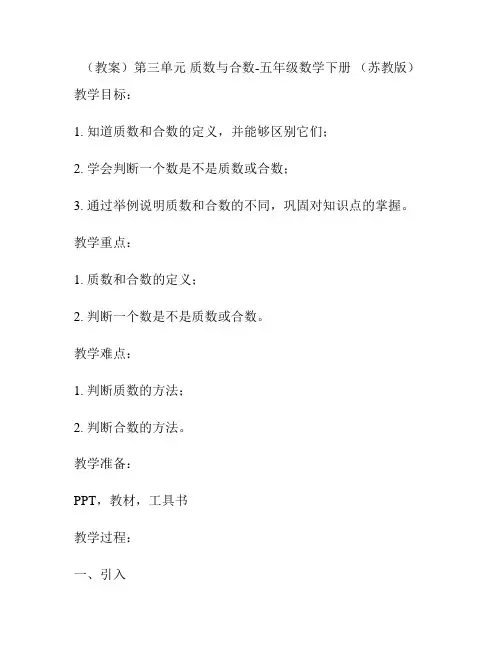 （教案）第三单元 质数与合数-五年级数学下册 （苏教版）

教学目标：

1. 知道质数和合数的定义，并能够区别它们；

2. 学会判断一个数是不是质数或合数；

3. 通过举例说明质数和合数的不同，巩固对知识点的掌握。

教学重点：

1. 质数和合数的定义；

2. 判断一个数是不是质数或合数。

教学难点：

1. 判断质数的方法；

2. 判断合数的方法。

教学准备：

PPT，教材，工具书

教学过程：

一、引入